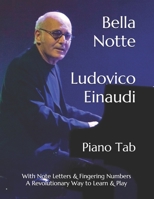 Bella Notte

Ludovico Einaudi

Piano Tab

With Note Letters & Fingering Numbers
A Revolutionary Way to Learn & Play